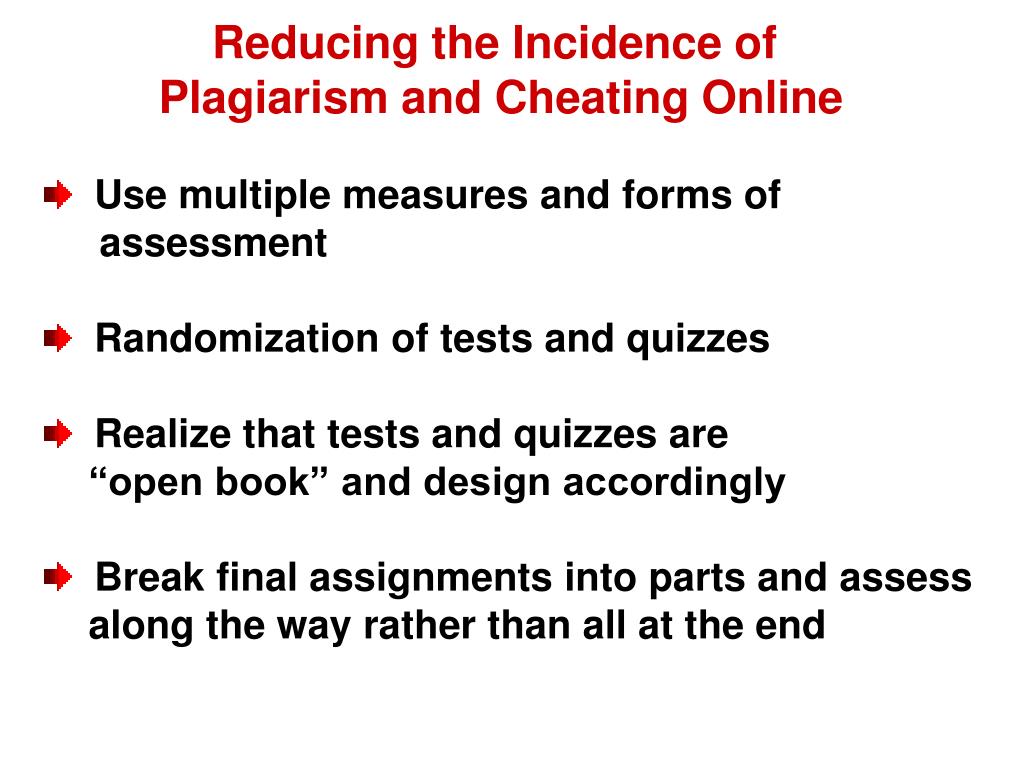 Reducing the Incidence of Plagiarism and Cheating Online

Use multiple measures and forms of assessment

Randomization of tests and quizzes

Realize that tests and quizzes are “open book” and design accordingly

Break final assignments into parts and assess along the way rather than all at the end